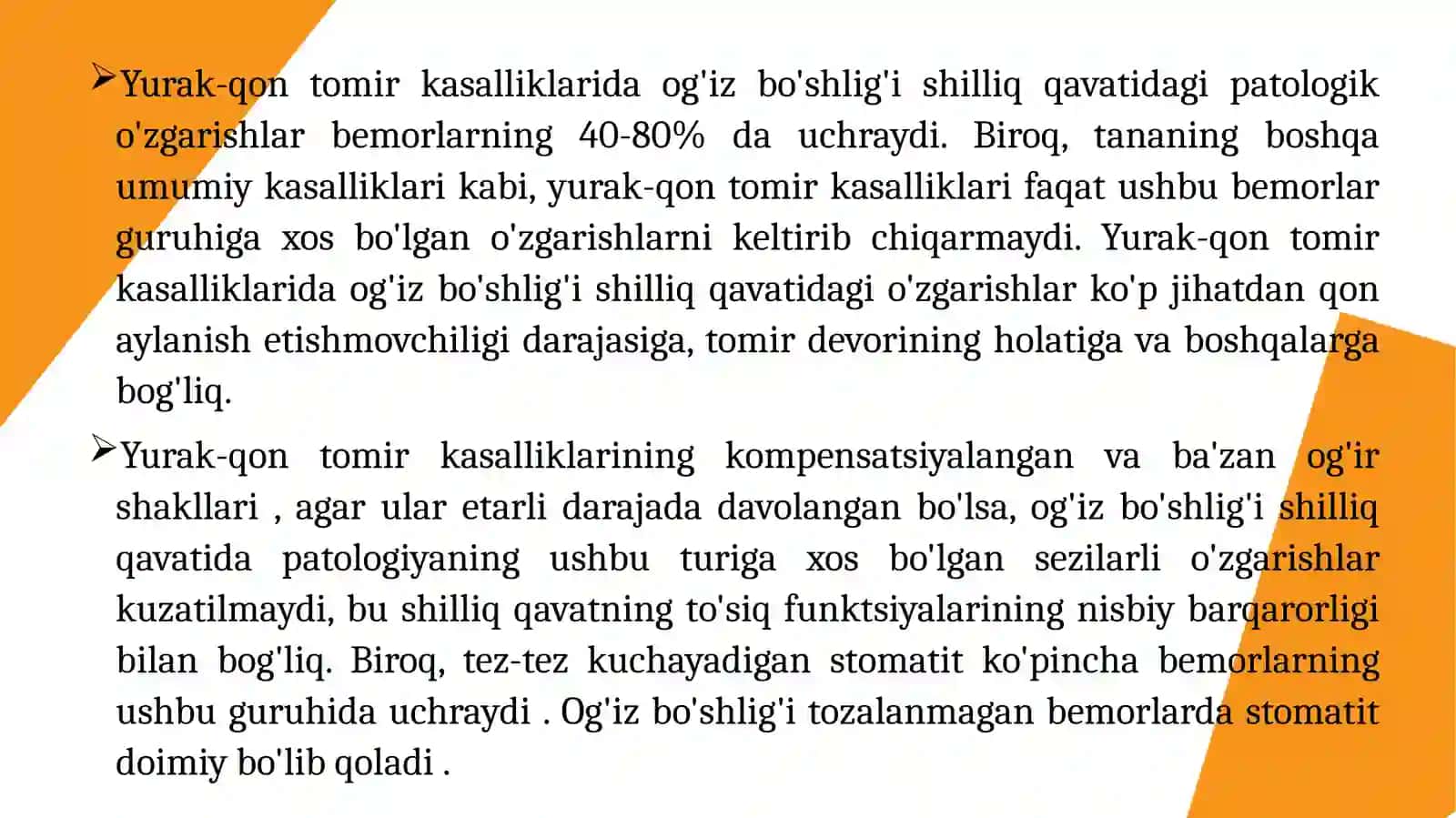 ➢Yurak-qon tomir kasalliklarida og'iz bo'shlig'i shilliq qavatidagi patologik o'zgarishlar bemorlarning 40-80% da uchraydi. Biroq, tananing boshqa umumiy kasalliklari kabi, yurak-qon tomir kasalliklari faqat ushbu bemorlar guruhiga xos bo'lgan o'zgarishlarni keltirib chiqarmaydi. Yurak-qon tomir kasalliklarida og'iz bo'shlig'i shilliq qavatidagi o'zgarishlar ko'p jihatdan qon aylanish etishmovchiligi darajasiga, tomir devorining holatiga va boshqalarga bog'liq.

➢Yurak-qon tomir kasalliklarining kompensatsiyalangan va ba'zan og'ir shakllari , agar ular etarli darajada davolangan bo'lsa, og'iz bo'shlig'i shilliq qavatida patologiyaning ushbu turiga xos bo'lgan sezilarli o'zgarishlar kuzatilmaydi, bu shilliq qavatning to'siq funktsiyalarining nisbiy barqarorligi bilan bog'liq. Biroq, tez-tez kuchayadigan stomatit ko'pincha bemorlarning ushbu guruhida uchraydi . Og'iz bo'shlig'i tozalanmagan bemorlarda stomatit doimiy bo'lib qoladi .